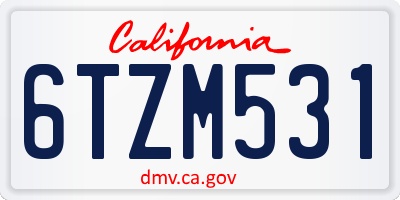 California

6TZM531

dmv.ca.gov